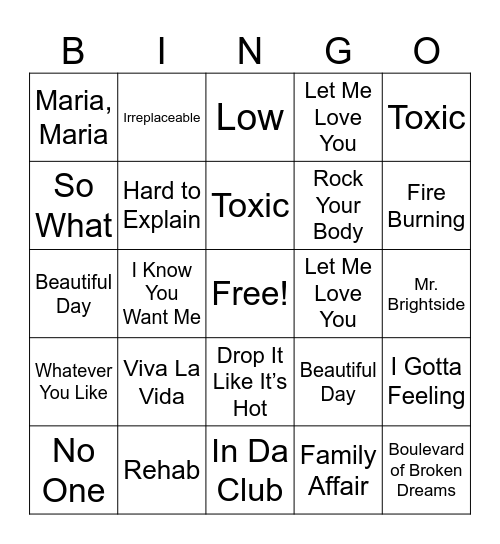 | B | I | N | G | O |
|---|---|---|---|---|
| Maria, Maria | Irreplaceable | Low | Let Me Love You | Toxic |
| So What | Hard to Explain | Toxic | Rock Your Body | Fire Burning |
| Beautiful Day | I Know You Want Me | Free! | Let Me Love You | Mr. Brightside |
| Whatever You Like | Viva La Vida | Drop It Like It's Hot | Beautiful Day | I Gotta Feeling |
| No One | Rehab | In Da Club | Family Affair | Boulevard of Broken Dreams |